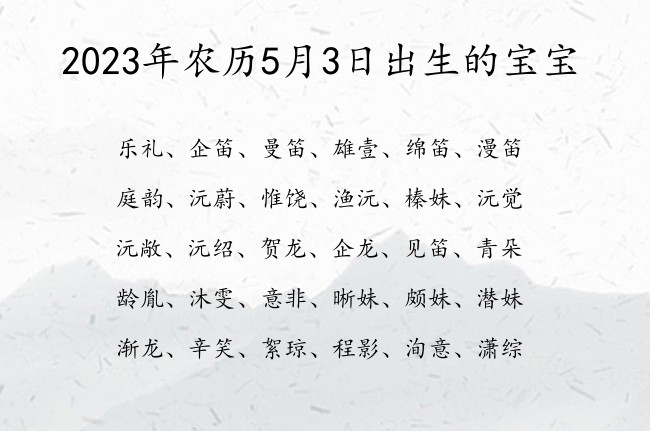 2023年农历5月3日出生的宝宝

乐礼、企笛、曼笛、雄壹、绵笛、漫笛

庭韵、沅蔚、惟饶、渔沅、榛妹、沅觉

沅敞、沅绍、贺龙、企龙、见笛、青朵

龄胤、沐雯、意非、晰妹、颇妹、潜妹

渐龙、辛笑、絮琼、程影、洵意、潇综